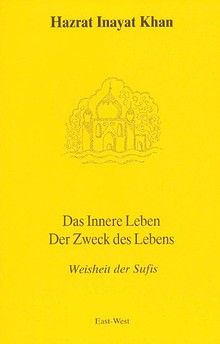 Hazrat Inayat Khan

Das Innere Leben
Der Zweck des Lebens

Weisheit der Sufis

East-West